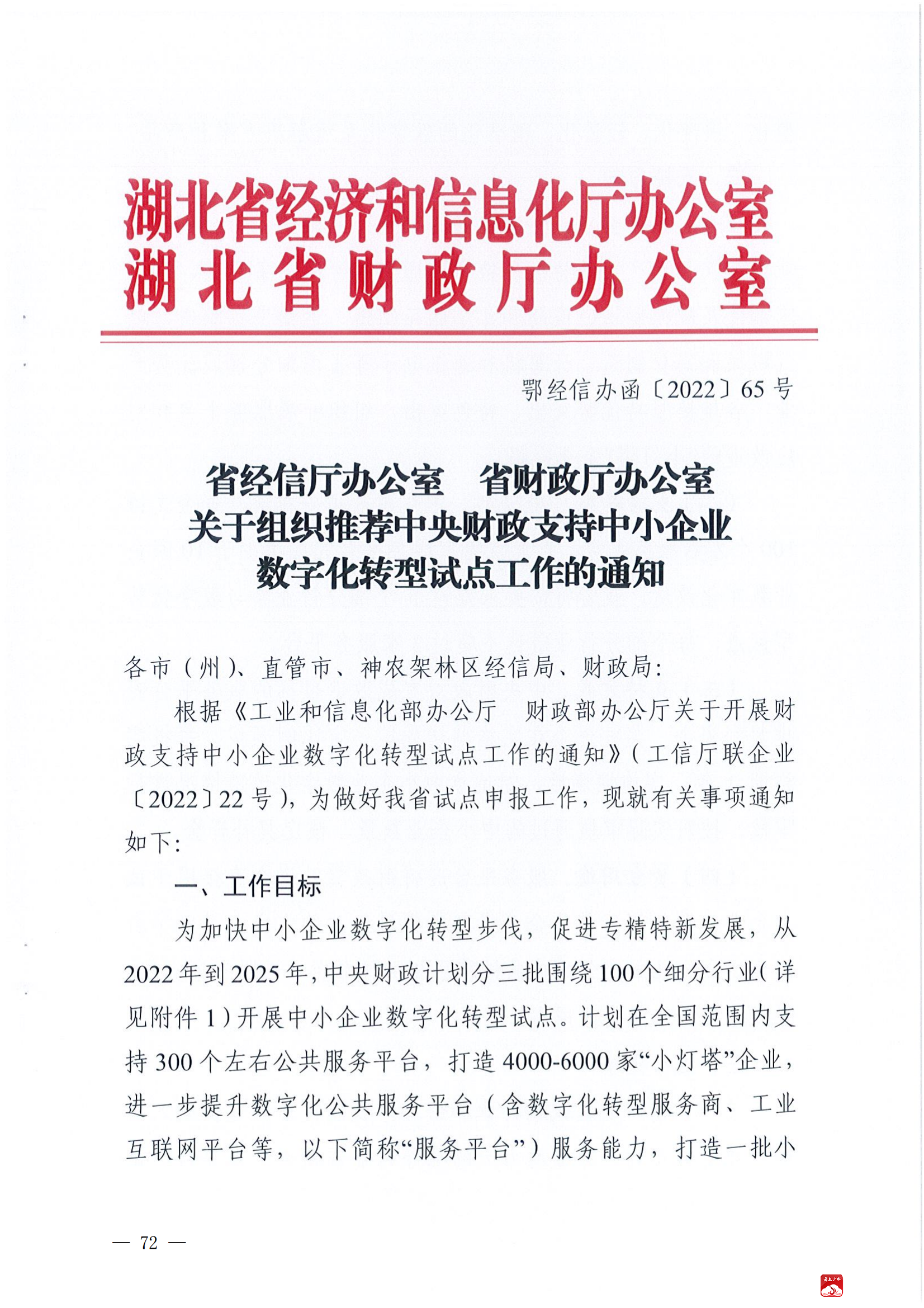 湖北省经济和信息化厅办公室
湖北省财政厅办公室

鄂经信办函〔2022〕65号

省经信厅办公室　省财政厅办公室
关于组织推荐中央财政支持中小企业
数字化转型试点工作的通知

各市（州）、直管市、神农架林区经信局、财政局：

根据《工业和信息化部办公厅　财政部办公厅关于开展财政支持中小企业数字化转型试点工作的通知》（工信厅联企业〔2022〕22号），为做好我省试点申报工作，现就有关事项通知如下：

一、工作目标

为加快中小企业数字化转型步伐，促进专精特新发展，从2022年到2025年，中央财政计划分三批围绕100个细分行业（详见附件1）开展中小企业数字化转型试点。计划在全国范围内支持300个左右公共服务平台，打造4000-6000家“小灯塔”企业，进一步提升数字化公共服务平台（含数字化转型服务商、工业互联网平台等，以下简称“服务平台”）服务能力，打造一批小

— 72 —